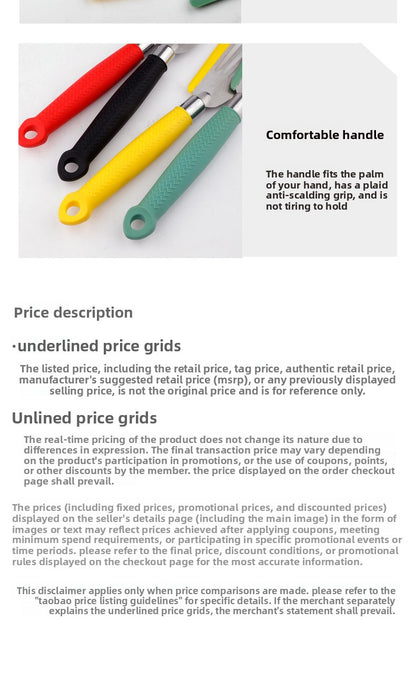 Comfortable handle

The handle fits the palm of your hand, has a plaid anti-scalding grip, and is not tiring to hold

Price description

·underlined price grids

The listed price, including the retail price, tag price, authentic retail price, manufacturer's suggested retail price (msrp), or any previously displayed selling price, is not the original price and is for reference only.

Unlined price grids

The real-time pricing of the product does not change its nature due to differences in expression. The final transaction price may vary depending on the product's participation in promotions, or the use of coupons, points, or other discounts by the member. the price displayed on the order checkout page shall prevail.

The prices (including fixed prices, promotional prices, and discounted prices) displayed on the seller's details page (including the main image) in the form of images or text may reflect prices achieved after applying coupons, meeting minimum spend requirements, or participating in specific promotional events or time periods. please refer to the final price, discount conditions, or promotional rules displayed on the checkout page for the most accurate information.

This disclaimer applies only when price comparisons are made. please refer to the "taobao price listing guidelines" for specific details. If the merchant separately explains the underlined price grids, the merchant's statement shall prevail.